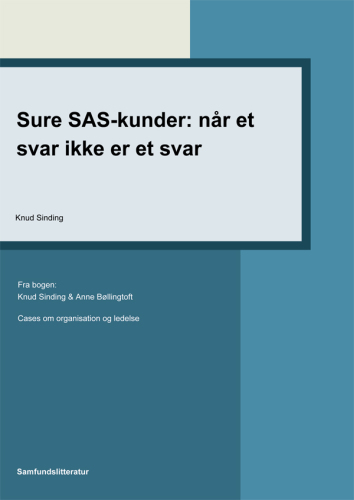 Sure SAS-kunder: når et svar ikke er et svar

Knud Sinding

Fra bogen:
Knud Sinding & Anne Bøllingtoft

Cases om organisation og ledelse

Samfundslitteratur